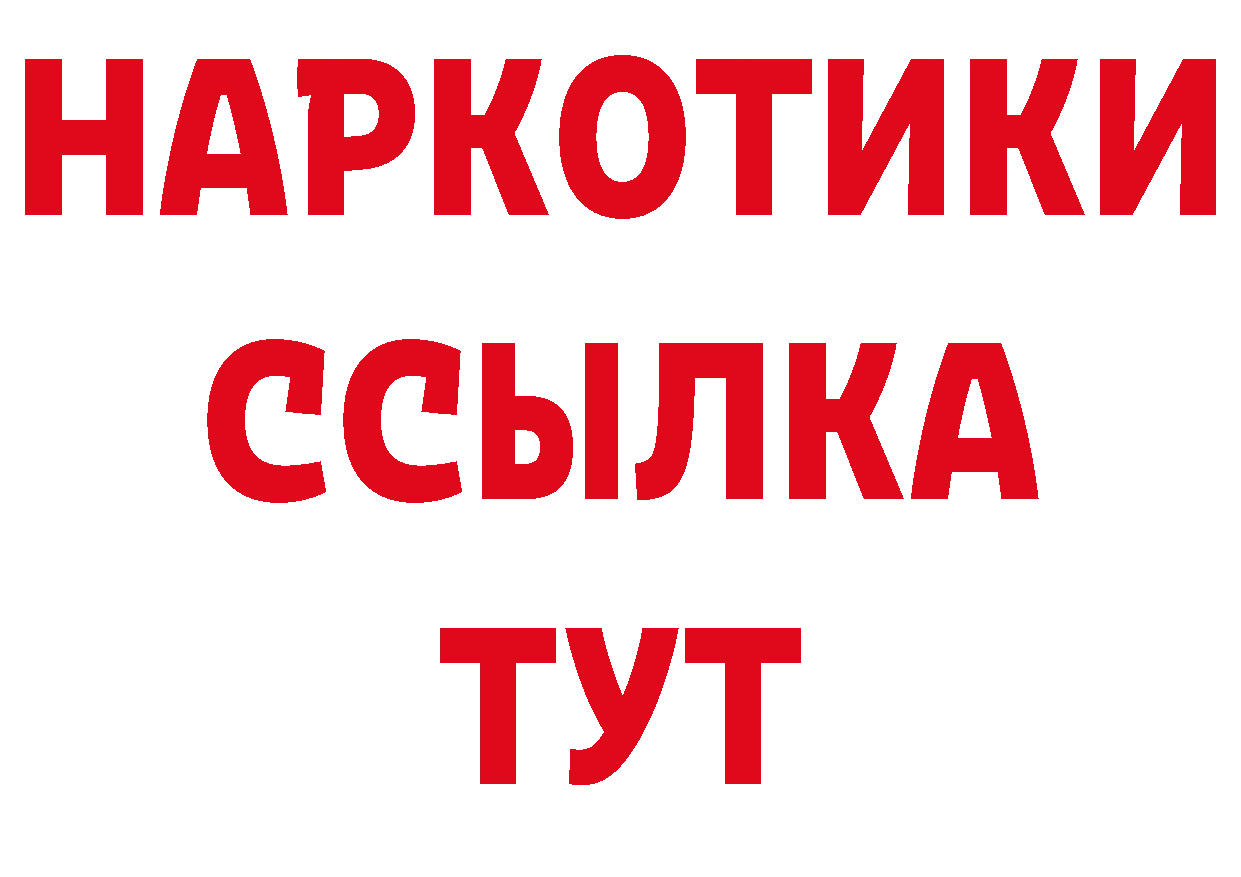 НАРКОТИКИ ССЫЛКА ТУТ